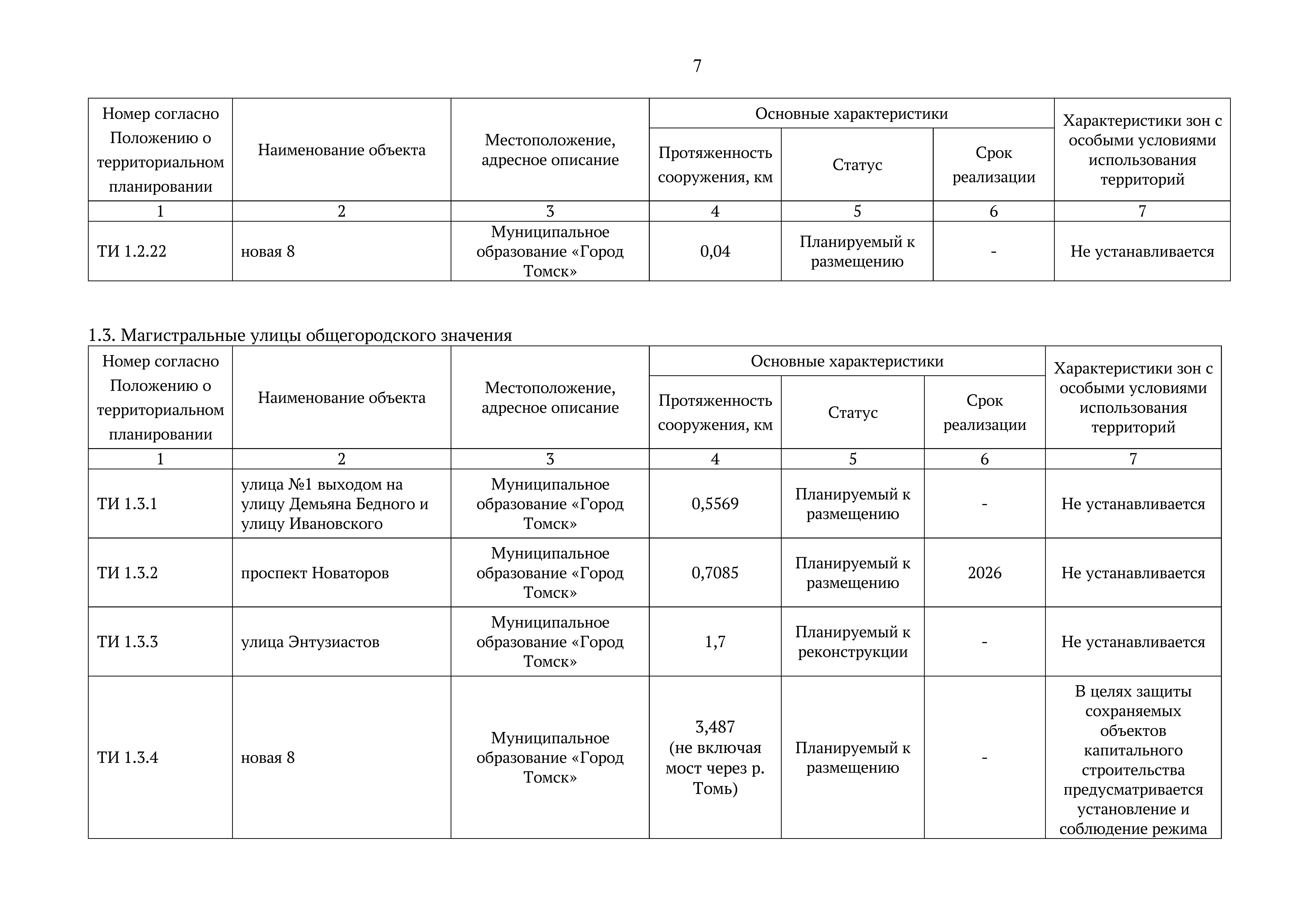 7

| Номер согласно Положению о территориальном планировании | Наименование объекта | Местоположение, адресное описание | Основные характеристики: Протяженность сооружения, км | Основные характеристики: Статус | Основные характеристики: Срок реализации | Характеристики зон с особыми условиями использования территорий |
|---|---|---|---|---|---|---|
| 1 | 2 | 3 | 4 | 5 | 6 | 7 |
| ТИ 1.2.22 | новая 8 | Муниципальное образование «Город Томск» | 0,04 | Планируемый к размещению | - | Не устанавливается |

1.3. Магистральные улицы общегородского значения

| Номер согласно Положению о территориальном планировании | Наименование объекта | Местоположение, адресное описание | Основные характеристики: Протяженность сооружения, км | Основные характеристики: Статус | Основные характеристики: Срок реализации | Характеристики зон с особыми условиями использования территорий |
|---|---|---|---|---|---|---|
| 1 | 2 | 3 | 4 | 5 | 6 | 7 |
| ТИ 1.3.1 | улица №1 выходом на улицу Демьяна Бедного и улицу Ивановского | Муниципальное образование «Город Томск» | 0,5569 | Планируемый к размещению | - | Не устанавливается |
| ТИ 1.3.2 | проспект Новаторов | Муниципальное образование «Город Томск» | 0,7085 | Планируемый к размещению | 2026 | Не устанавливается |
| ТИ 1.3.3 | улица Энтузиастов | Муниципальное образование «Город Томск» | 1,7 | Планируемый к реконструкции | - | Не устанавливается |
| ТИ 1.3.4 | новая 8 | Муниципальное образование «Город Томск» | 3,487 (не включая мост через р. Томь) | Планируемый к размещению | - | В целях защиты сохраняемых объектов капитального строительства предусматривается установление и соблюдение режима |